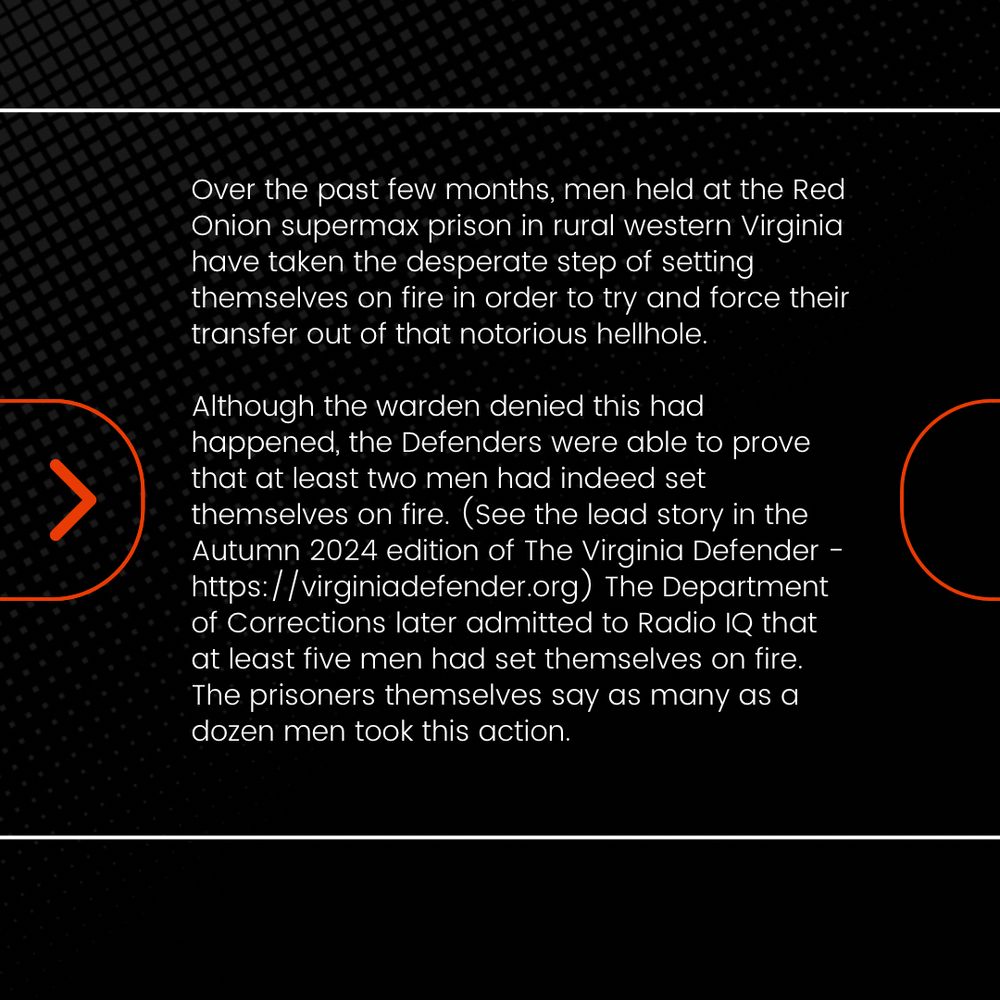 Over the past few months, men held at the Red Onion supermax prison in rural western Virginia have taken the desperate step of setting themselves on fire in order to try and force their transfer out of that notorious hellhole.

Although the warden denied this had happened, the Defenders were able to prove that at least two men had indeed set themselves on fire. (See the lead story in the Autumn 2024 edition of The Virginia Defender - https://virginiadefender.org) The Department of Corrections later admitted to Radio IQ that at least five men had set themselves on fire. The prisoners themselves say as many as a dozen men took this action.